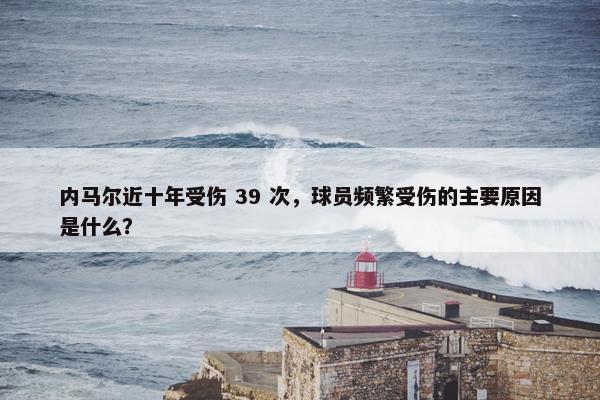 内马尔近十年受伤 39 次，球员频繁受伤的主要原因是什么?